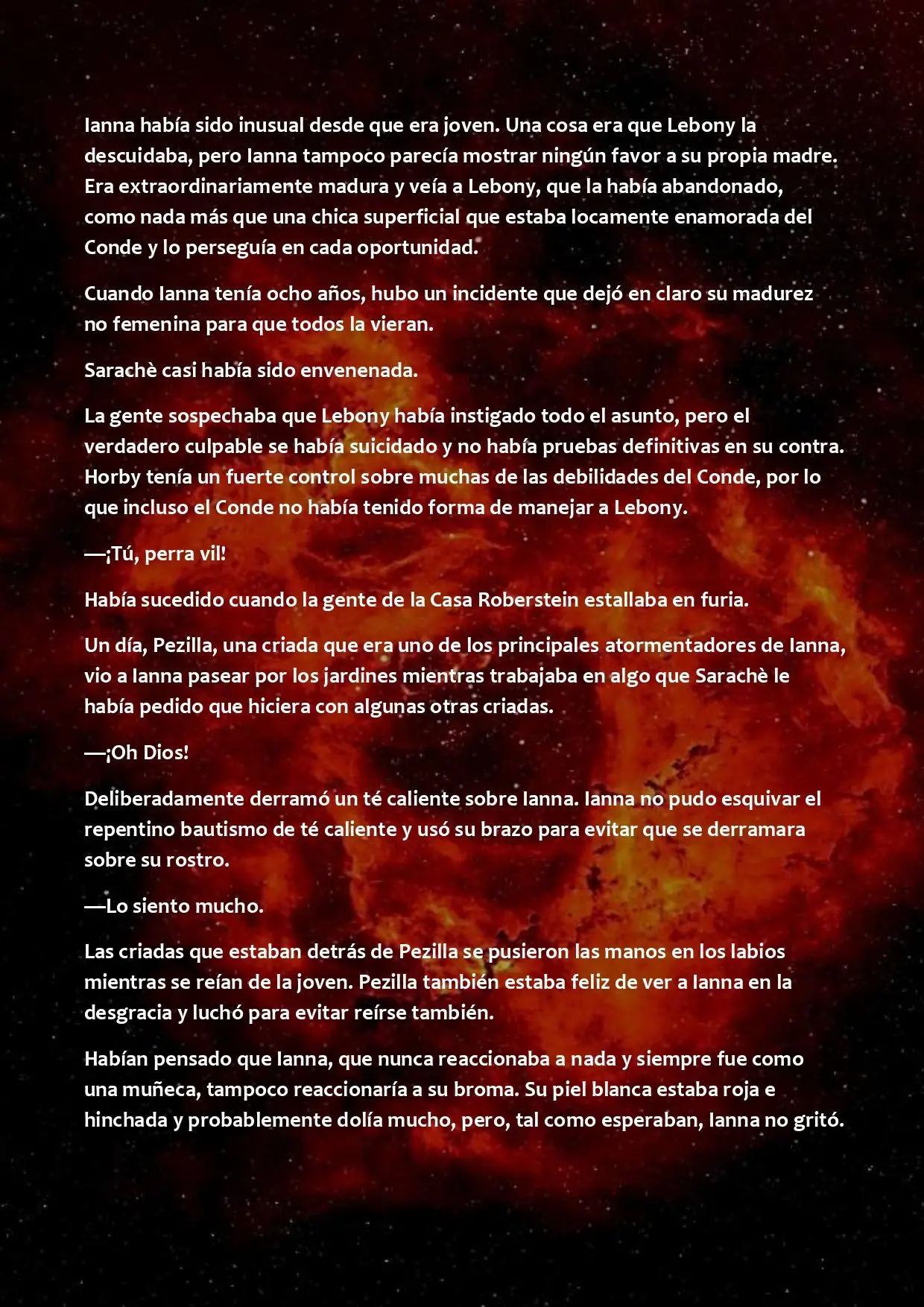 Ianna había sido inusual desde que era joven. Una cosa era que Lebony la descuidaba, pero Ianna tampoco parecía mostrar ningún favor a su propia madre. Era extraordinariamente madura y veía a Lebony, que la había abandonado, como nada más que una chica superficial que estaba locamente enamorada del Conde y lo perseguía en cada oportunidad.

Cuando Ianna tenía ocho años, hubo un incidente que dejó en claro su madurez no femenina para que todos la vieran.

Sarachè casi había sido envenenada.

La gente sospechaba que Lebony había instigado todo el asunto, pero el verdadero culpable se había suicidado y no había pruebas definitivas en su contra. Horby tenía un fuerte control sobre muchas de las debilidades del Conde, por lo que incluso el Conde no había tenido forma de manejar a Lebony.

—¡Tú, perra vil!

Había sucedido cuando la gente de la Casa Roberstein estallaba en furia.

Un día, Pezilla, una criada que era uno de los principales atormentadores de Ianna, vio a Ianna pasear por los jardines mientras trabajaba en algo que Sarachè le había pedido que hiciera con algunas otras criadas.

—¡Oh Dios!

Deliberadamente derramó un té caliente sobre Ianna. Ianna no pudo esquivar el repentino bautismo de té caliente y usó su brazo para evitar que se derramara sobre su rostro.

—Lo siento mucho.

Las criadas que estaban detrás de Pezilla se pusieron las manos en los labios mientras se reían de la joven. Pezilla también estaba feliz de ver a Ianna en la desgracia y luchó para evitar reírse también.

Habían pensado que Ianna, que nunca reaccionaba a nada y siempre fue como una muñeca, tampoco reaccionaría a su broma. Su piel blanca estaba roja e hinchada y probablemente dolía mucho, pero, tal como esperaban, Ianna no gritó.